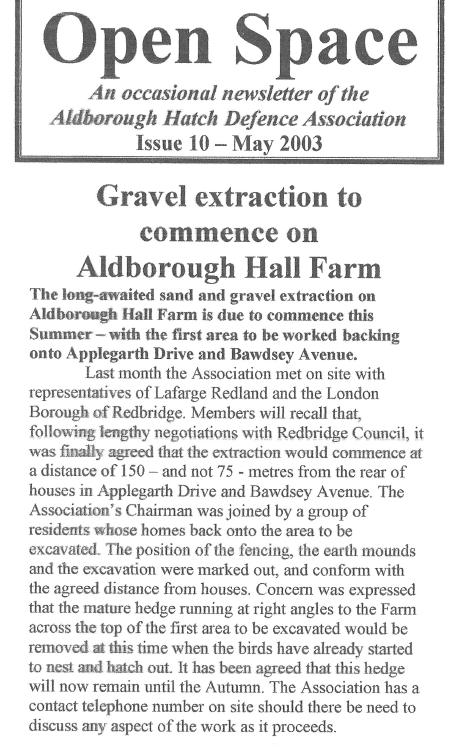 Open Space

An occasional newsletter of the Aldborough Hatch Defence Association
Issue 10 – May 2003

Gravel extraction to commence on Aldborough Hall Farm

The long-awaited sand and gravel extraction on Aldborough Hall Farm is due to commence this Summer – with the first area to be worked backing onto Applegarth Drive and Bawdsey Avenue.

Last month the Association met on site with representatives of Lafarge Redland and the London Borough of Redbridge. Members will recall that, following lengthy negotiations with Redbridge Council, it was finally agreed that the extraction would commence at a distance of 150 – and not 75 - metres from the rear of houses in Applegarth Drive and Bawdsey Avenue. The Association's Chairman was joined by a group of residents whose homes back onto the area to be excavated. The position of the fencing, the earth mounds and the excavation were marked out, and conform with the agreed distance from houses. Concern was expressed that the mature hedge running at right angles to the Farm across the top of the first area to be excavated would be removed at this time when the birds have already started to nest and hatch out. It has been agreed that this hedge will now remain until the Autumn. The Association has a contact telephone number on site should there be need to discuss any aspect of the work as it proceeds.